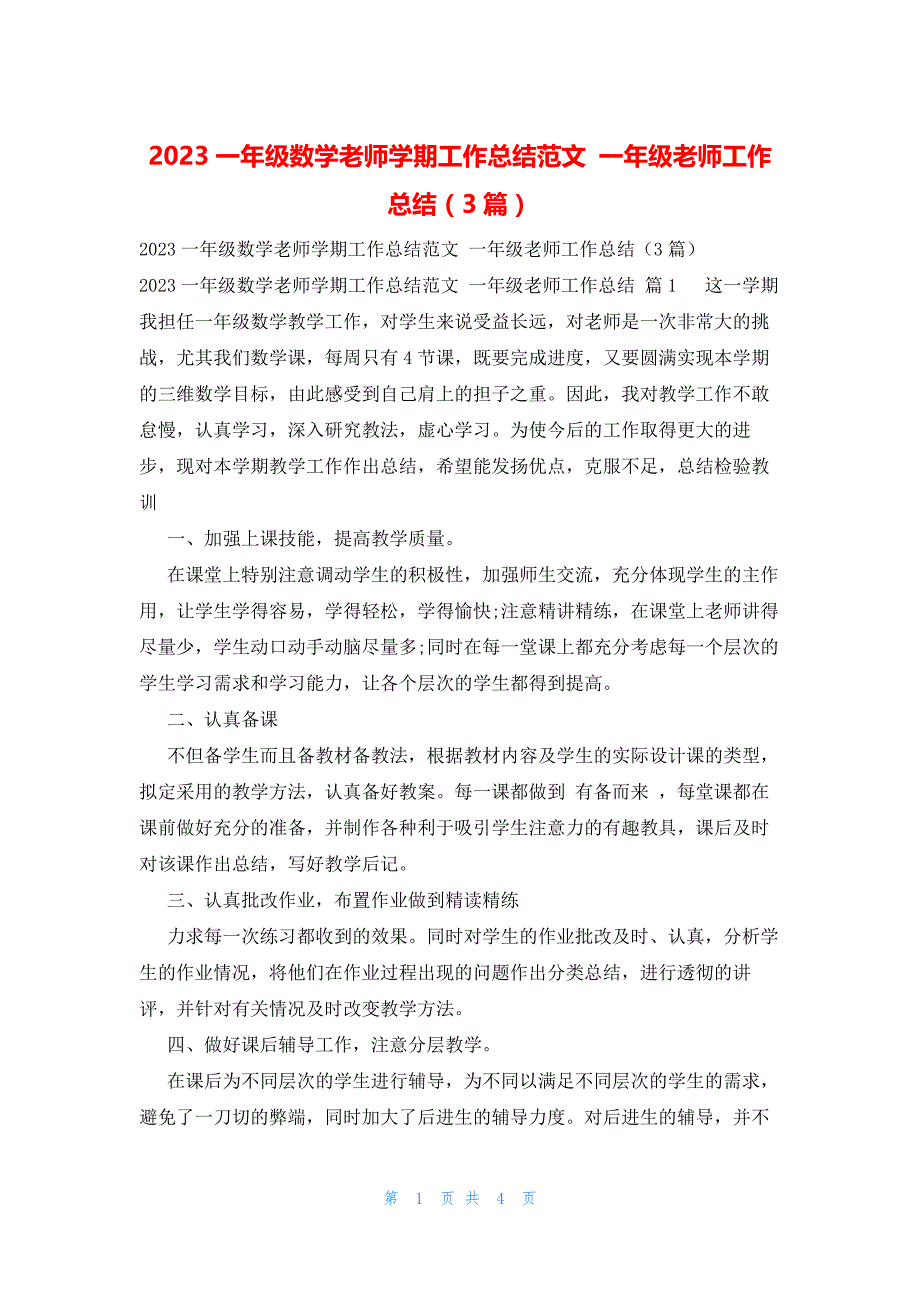 2023 一年级数学老师学期工作总结范文 一年级老师工作总结（3 篇）

2023 一年级数学老师学期工作总结范文 一年级老师工作总结（3 篇）

2023 一年级数学老师学期工作总结范文 一年级老师工作总结 篇 1 这一学期我担任一年级数学教学工作，对学生来说受益长远，对老师是一次非常大的挑战，尤其我们数学课，每周只有 4 节课，既要完成进度，又要圆满实现本学期的三维数学目标，由此感受到自己肩上的担子之重。因此，我对教学工作不敢怠慢，认真学习，深入研究教法，虚心学习。为使今后的工作取得更大的进步，现对本学期教学工作作出总结，希望能发扬优点，克服不足，总结检验教训

一、加强上课技能，提高教学质量。

在课堂上特别注意调动学生的积极性，加强师生交流，充分体现学生的主作用，让学生学得容易，学得轻松，学得愉快;注意精讲精练，在课堂上老师讲得尽量少，学生动口动手动脑尽量多;同时在每一堂课上都充分考虑每一个层次的学生学习需求和学习能力，让各个层次的学生都得到提高。

二、认真备课

不但备学生而且备教材备教法，根据教材内容及学生的实际设计课的类型，拟定采用的教学方法，认真备好教案。每一课都做到 有备而来 ，每堂课都在课前做好充分的准备，并制作各种利于吸引学生注意力的有趣教具，课后及时对该课作出总结，写好教学后记。

三、认真批改作业，布置作业做到精读精练

力求每一次练习都收到的效果。同时对学生的作业批改及时、认真，分析学生的作业情况，将他们在作业过程出现的问题作出分类总结，进行透彻的讲评，并针对有关情况及时改变教学方法。

四、做好课后辅导工作，注意分层教学。

在课后为不同层次的学生进行辅导，为不同以满足不同层次的学生的需求，避免了一刀切的弊端，同时加大了后进生的辅导力度。对后进生的辅导，并不

第 1 页 共 4 页